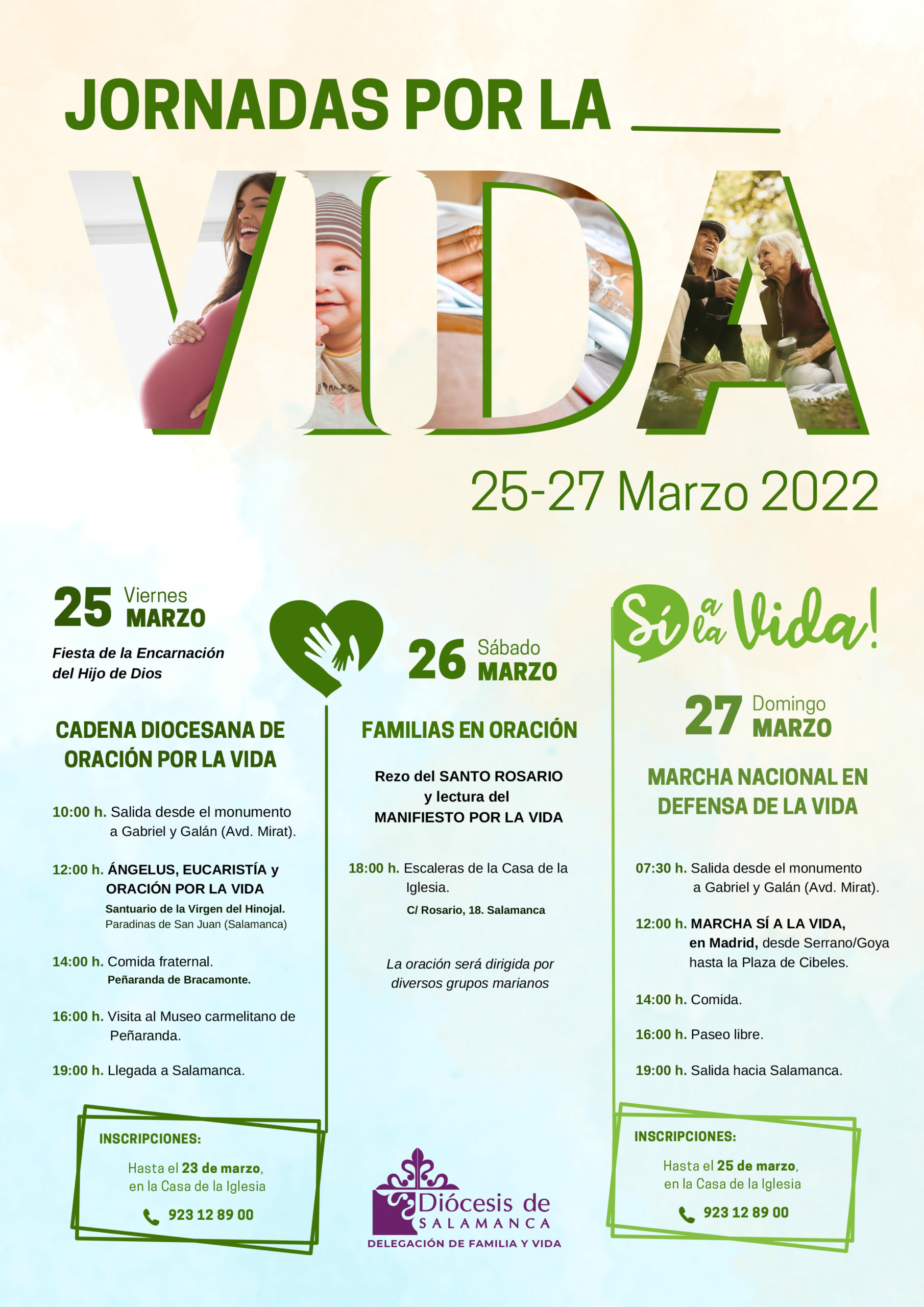 JORNADAS POR LA

VIDA

25-27 Marzo 2022

25 Viernes MARZO

Fiesta de la Encarnación del Hijo de Dios

CADENA DIOCESANA DE ORACIÓN POR LA VIDA

10:00 h. Salida desde el monumento a Gabriel y Galán (Avd. Mirat).

12:00 h. ÁNGELUS, EUCARISTÍA y ORACIÓN POR LA VIDA
Santuario de la Virgen del Hinojal.
Paradinas de San Juan (Salamanca)

14:00 h. Comida fraternal.
Peñaranda de Bracamonte.

16:00 h. Visita al Museo carmelitano de Peñaranda.

19:00 h. Llegada a Salamanca.

INSCRIPCIONES:
Hasta el 23 de marzo, en la Casa de la Iglesia
923 12 89 00

26 Sábado MARZO

FAMILIAS EN ORACIÓN

Rezo del SANTO ROSARIO y lectura del MANIFIESTO POR LA VIDA

18:00 h. Escaleras de la Casa de la Iglesia.
C/ Rosario, 18. Salamanca

La oración será dirigida por diversos grupos marianos

Diócesis de SALAMANCA
DELEGACIÓN DE FAMILIA Y VIDA

Sí a la Vida!

27 Domingo MARZO

MARCHA NACIONAL EN DEFENSA DE LA VIDA

07:30 h. Salida desde el monumento a Gabriel y Galán (Avd. Mirat).

12:00 h. MARCHA SÍ A LA VIDA, en Madrid, desde Serrano/Goya hasta la Plaza de Cibeles.

14:00 h. Comida.

16:00 h. Paseo libre.

19:00 h. Salida hacia Salamanca.

INSCRIPCIONES:
Hasta el 25 de marzo, en la Casa de la Iglesia
923 12 89 00